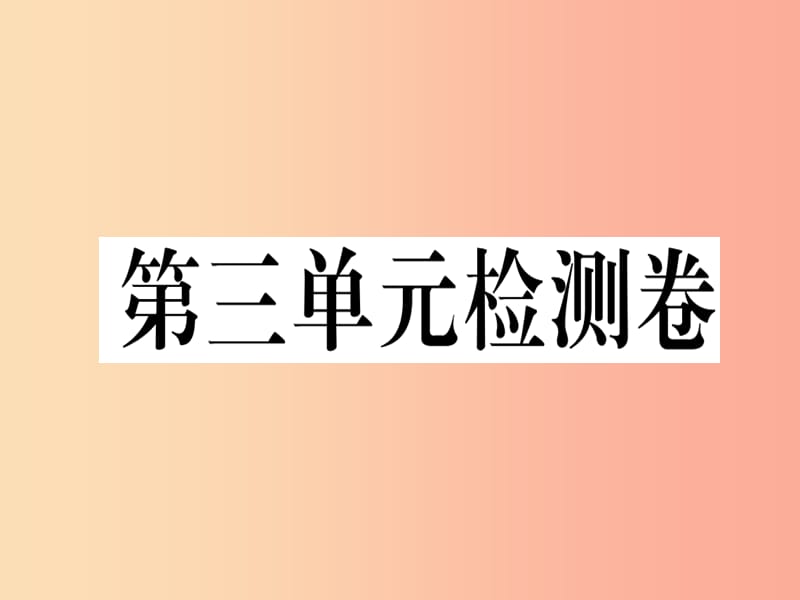 第三单元检测卷